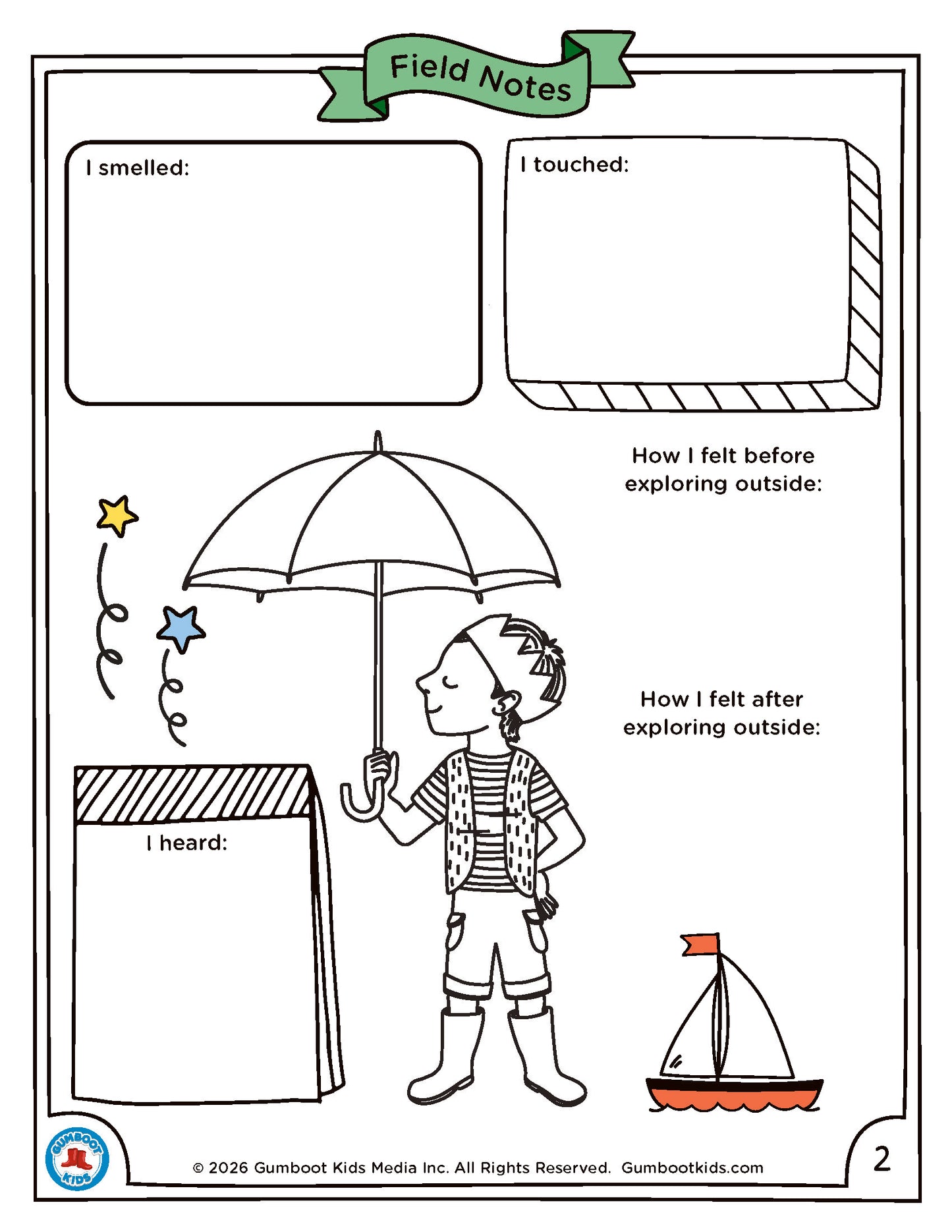 Field Notes

I smelled:

I touched:

How I felt before exploring outside:

How I felt after exploring outside:

I heard:

GUMBOOT KIDS

© 2026 Gumboot Kids Media Inc. All Rights Reserved. Gumbootkids.com

2